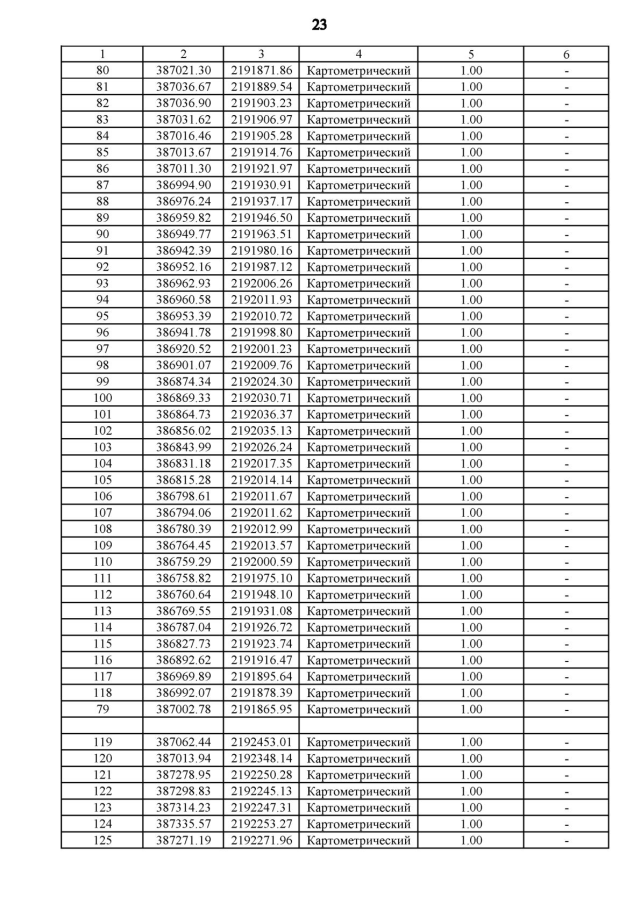 23

| 1 | 2 | 3 | 4 | 5 | 6 |
|---|---|---|---|---|---|
| 80 | 387021.30 | 2191871.86 | Картометрический | 1.00 | - |
| 81 | 387036.67 | 2191889.54 | Картометрический | 1.00 | - |
| 82 | 387036.90 | 2191903.23 | Картометрический | 1.00 | - |
| 83 | 387031.62 | 2191906.97 | Картометрический | 1.00 | - |
| 84 | 387016.46 | 2191905.28 | Картометрический | 1.00 | - |
| 85 | 387013.67 | 2191914.76 | Картометрический | 1.00 | - |
| 86 | 387011.30 | 2191921.97 | Картометрический | 1.00 | - |
| 87 | 386994.90 | 2191930.91 | Картометрический | 1.00 | - |
| 88 | 386976.24 | 2191937.17 | Картометрический | 1.00 | - |
| 89 | 386959.82 | 2191946.50 | Картометрический | 1.00 | - |
| 90 | 386949.77 | 2191963.51 | Картометрический | 1.00 | - |
| 91 | 386942.39 | 2191980.16 | Картометрический | 1.00 | - |
| 92 | 386952.16 | 2191987.12 | Картометрический | 1.00 | - |
| 93 | 386962.93 | 2192006.26 | Картометрический | 1.00 | - |
| 94 | 386960.58 | 2192011.93 | Картометрический | 1.00 | - |
| 95 | 386953.39 | 2192010.72 | Картометрический | 1.00 | - |
| 96 | 386941.78 | 2191998.80 | Картометрический | 1.00 | - |
| 97 | 386920.52 | 2192001.23 | Картометрический | 1.00 | - |
| 98 | 386901.07 | 2192009.76 | Картометрический | 1.00 | - |
| 99 | 386874.34 | 2192024.30 | Картометрический | 1.00 | - |
| 100 | 386869.33 | 2192030.71 | Картометрический | 1.00 | - |
| 101 | 386864.73 | 2192036.37 | Картометрический | 1.00 | - |
| 102 | 386856.02 | 2192035.13 | Картометрический | 1.00 | - |
| 103 | 386843.99 | 2192026.24 | Картометрический | 1.00 | - |
| 104 | 386831.18 | 2192017.35 | Картометрический | 1.00 | - |
| 105 | 386815.28 | 2192014.14 | Картометрический | 1.00 | - |
| 106 | 386798.61 | 2192011.67 | Картометрический | 1.00 | - |
| 107 | 386794.06 | 2192011.62 | Картометрический | 1.00 | - |
| 108 | 386780.39 | 2192012.99 | Картометрический | 1.00 | - |
| 109 | 386764.45 | 2192013.57 | Картометрический | 1.00 | - |
| 110 | 386759.29 | 2192000.59 | Картометрический | 1.00 | - |
| 111 | 386758.82 | 2191975.10 | Картометрический | 1.00 | - |
| 112 | 386760.64 | 2191948.10 | Картометрический | 1.00 | - |
| 113 | 386769.55 | 2191931.08 | Картометрический | 1.00 | - |
| 114 | 386787.04 | 2191926.72 | Картометрический | 1.00 | - |
| 115 | 386827.73 | 2191923.74 | Картометрический | 1.00 | - |
| 116 | 386892.62 | 2191916.47 | Картометрический | 1.00 | - |
| 117 | 386969.89 | 2191895.64 | Картометрический | 1.00 | - |
| 118 | 386992.07 | 2191878.39 | Картометрический | 1.00 | - |
| 79 | 387002.78 | 2191865.95 | Картометрический | 1.00 | - |
| | | | | | |
| 119 | 387062.44 | 2192453.01 | Картометрический | 1.00 | - |
| 120 | 387013.94 | 2192348.14 | Картометрический | 1.00 | - |
| 121 | 387278.95 | 2192250.28 | Картометрический | 1.00 | - |
| 122 | 387298.83 | 2192245.13 | Картометрический | 1.00 | - |
| 123 | 387314.23 | 2192247.31 | Картометрический | 1.00 | - |
| 124 | 387335.57 | 2192253.27 | Картометрический | 1.00 | - |
| 125 | 387271.19 | 2192271.96 | Картометрический | 1.00 | - |